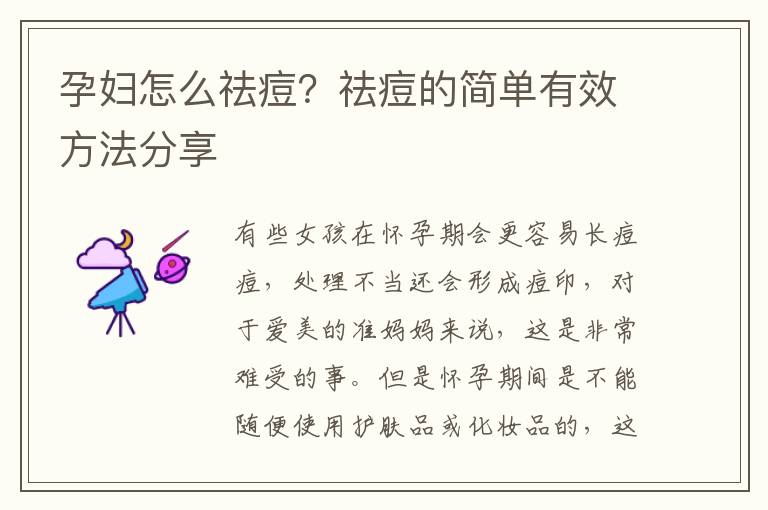 孕妇怎么祛痘？祛痘的简单有效方法分享

有些女孩在怀孕期会更容易长痘痘，处理不当还会形成痘印，对于爱美的准妈妈来说，这是非常难受的事。但是怀孕期间是不能随便使用护肤品或化妆品的，这